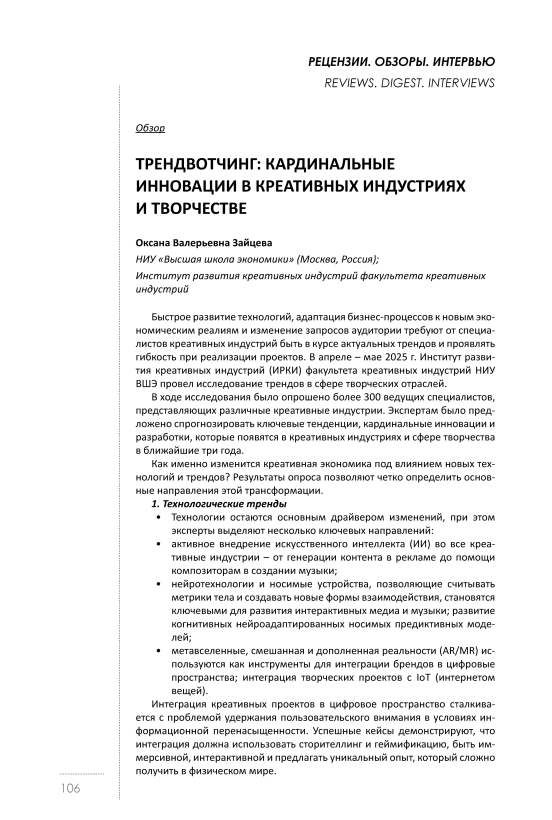 РЕЦЕНЗИИ. ОБЗОРЫ. ИНТЕРВЬЮ
REVIEWS. DIGEST. INTERVIEWS

Обзор

ТРЕНДВОТЧИНГ: КАРДИНАЛЬНЫЕ ИННОВАЦИИ В КРЕАТИВНЫХ ИНДУСТРИЯХ И ТВОРЧЕСТВЕ

Оксана Валерьевна Зайцева
НИУ «Высшая школа экономики» (Москва, Россия);
Институт развития креативных индустрий факультета креативных индустрий

Быстрое развитие технологий, адаптация бизнес-процессов к новым экономическим реалиям и изменение запросов аудитории требуют от специалистов креативных индустрий быть в курсе актуальных трендов и проявлять гибкость при реализации проектов. В апреле – мае 2025 г. Институт развития креативных индустрий (ИРКИ) факультета креативных индустрий НИУ ВШЭ провел исследование трендов в сфере творческих отраслей.

В ходе исследования было опрошено более 300 ведущих специалистов, представляющих различные креативные индустрии. Экспертам было предложено спрогнозировать ключевые тенденции, кардинальные инновации и разработки, которые появятся в креативных индустриях и сфере творчества в ближайшие три года.

Как именно изменится креативная экономика под влиянием новых технологий и трендов? Результаты опроса позволяют четко определить основные направления этой трансформации.

1. Технологические тренды

• Технологии остаются основным драйвером изменений, при этом эксперты выделяют несколько ключевых направлений:
• активное внедрение искусственного интеллекта (ИИ) во все креативные индустрии – от генерации контента в рекламе до помощи композиторам в создании музыки;
• нейротехнологии и носимые устройства, позволяющие считывать метрики тела и создавать новые формы взаимодействия, становятся ключевыми для развития интерактивных медиа и музыки; развитие когнитивных нейроадаптированных носимых предиктивных моделей;
• метавселенные, смешанная и дополненная реальности (AR/MR) используются как инструменты для интеграции брендов в цифровые пространства; интеграция творческих проектов с IoT (интернетом вещей).

Интеграция креативных проектов в цифровое пространство сталкивается с проблемой удержания пользовательского внимания в условиях информационной перенасыщенности. Успешные кейсы демонстрируют, что интеграция должна использовать сторителлинг и геймификацию, быть иммерсивной, интерактивной и предлагать уникальный опыт, который сложно получить в физическом мире.

106